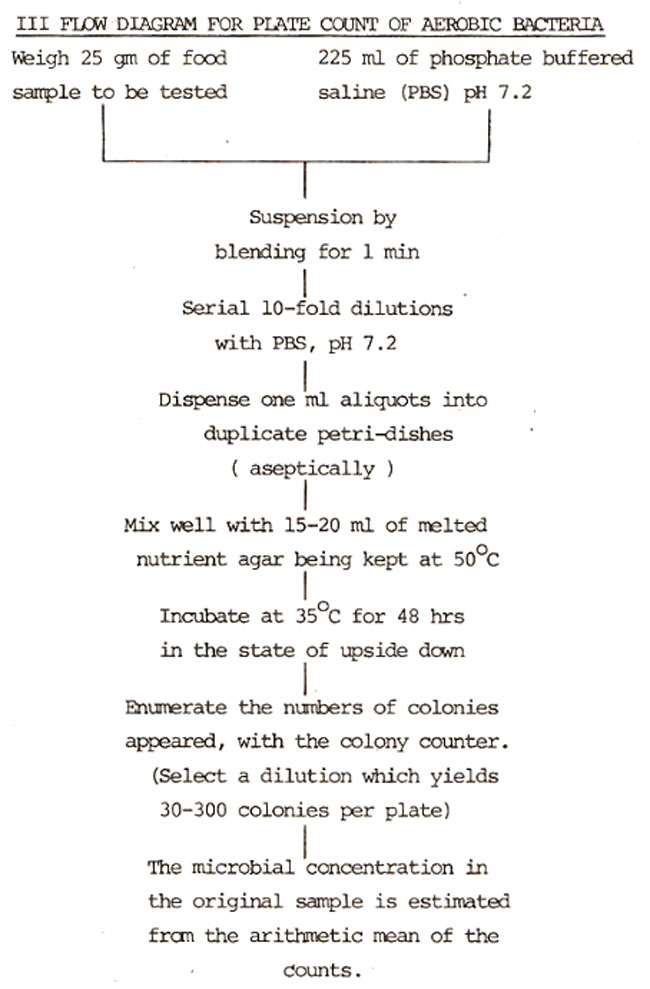 III FLOW DIAGRAM FOR PLATE COUNT OF AEROBIC BACTERIA

Weigh 25 gm of food sample to be tested

225 ml of phosphate buffered saline (PBS) pH 7.2

Suspension by blending for 1 min

Serial 10-fold dilutions with PBS, pH 7.2

Dispense one ml aliquots into duplicate petri-dishes ( aseptically )

Mix well with 15-20 ml of melted nutrient agar being kept at $50^{\circ}C$

Incubate at $35^{\circ}C$ for 48 hrs in the state of upside down

Enumerate the numbers of colonies appeared, with the colony counter. (Select a dilution which yields 30-300 colonies per plate)

The microbial concentration in the original sample is estimated from the arithmetic mean of the counts.